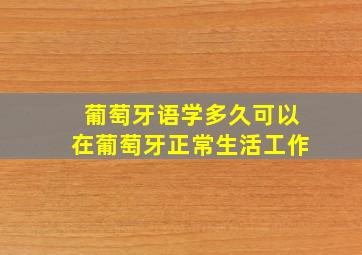 葡萄牙语学多久可以
在葡萄牙正常生活工作